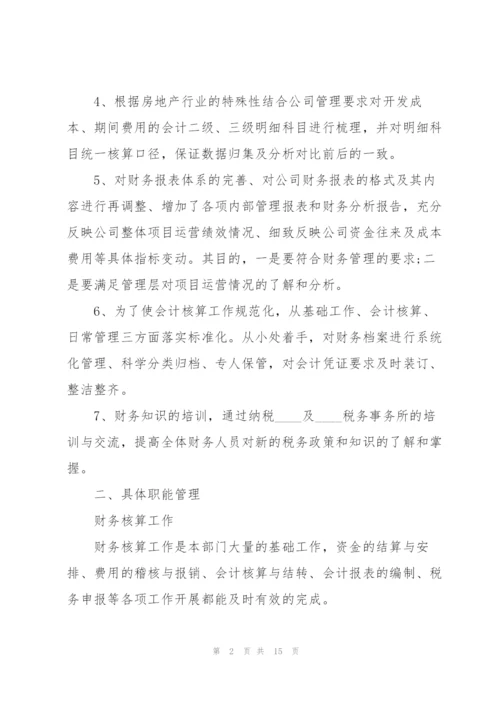 4、根据房地产行业的特殊性结合公司管理要求对开发成本、期间费用的会计二级、三级明细科目进行梳理，并对明细科目统一核算口径，保证数据归集及分析对比前后的一致。

5、对财务报表体系的完善、对公司财务报表的格式及其内容进行再调整、增加了各项内部管理报表和财务分析报告，充分反映公司整体项目运营绩效情况、细致反映公司资金往来及成本费用等具体指标变动。其目的，一是要符合财务管理的要求;二是要满足管理层对项目运营情况的了解和分析。

6、为了使会计核算工作规范化，从基础工作、会计核算、日常管理三方面落实标准化。从小处着手，对财务档案进行系统化管理、科学分类归档、专人保管，对会计凭证要求及时装订、整洁整齐。

7、财务知识的培训，通过纳税____及____税务事务所的培训与交流，提高全体财务人员对新的税务政策和知识的了解和掌握。

二、具体职能管理

财务核算工作

财务核算工作是本部门大量的基础工作，资金的结算与安排、费用的稽核与报销、会计核算与结转、会计报表的编制、税务申报等各项工作开展都能及时有效的完成。

第 2 页 共 15 页